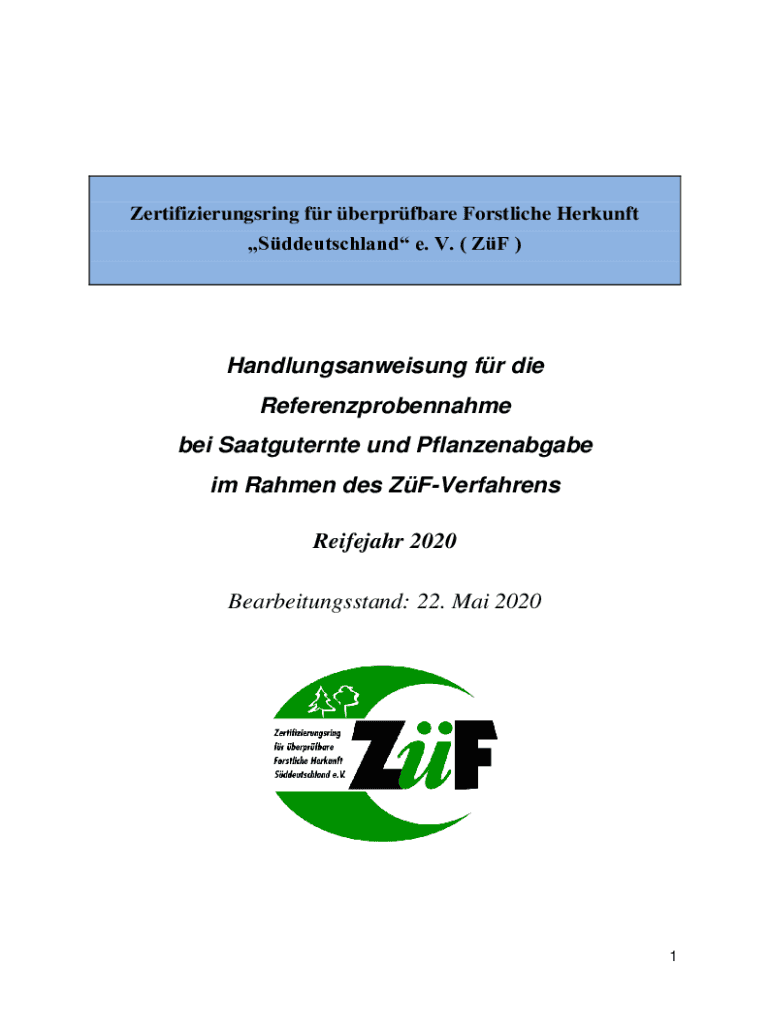 Zertifizierungsring für überprüfbare Forstliche Herkunft
„Süddeutschland“ e. V. ( ZüF )

Handlungsanweisung für die
Referenzprobennahme
bei Saatguternte und Pflanzenabgabe
im Rahmen des ZüF-Verfahrens

Reifejahr 2020

Bearbeitungsstand: 22. Mai 2020

Zertifizierungsring
für überprüfbare
Forstliche Herkunft
Süddeutschland e.V.
ZüF

1